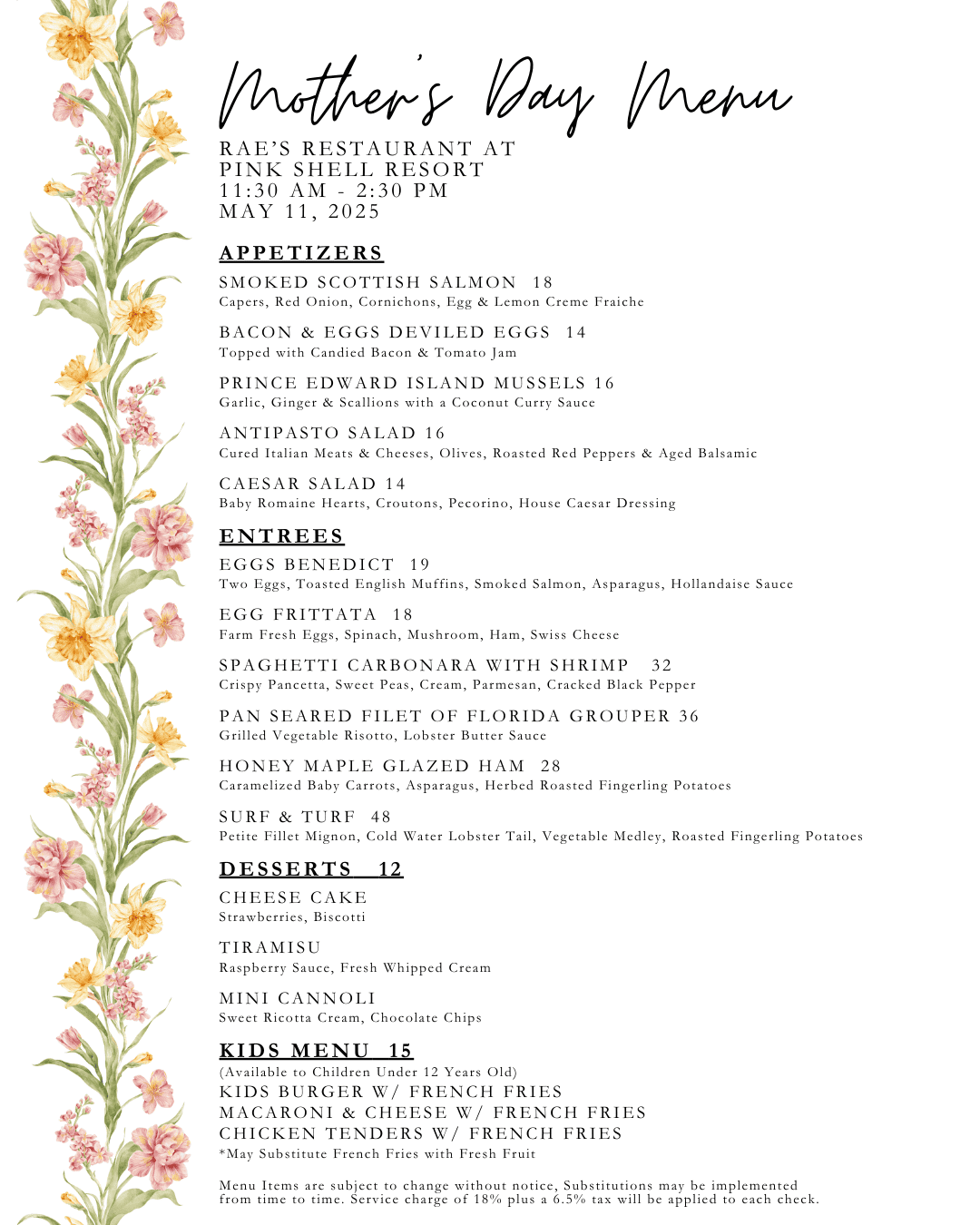 Mother's Day Menu

RAE'S RESTAURANT AT
PINK SHELL RESORT
11:30 AM - 2:30 PM
MAY 11, 2025

APPETIZERS

SMOKED SCOTTISH SALMON 18
Capers, Red Onion, Cornichons, Egg & Lemon Creme Fraiche

BACON & EGGS DEVILED EGGS 14
Topped with Candied Bacon & Tomato Jam

PRINCE EDWARD ISLAND MUSSELS 16
Garlic, Ginger & Scallions with a Coconut Curry Sauce

ANTIPASTO SALAD 16
Cured Italian Meats & Cheeses, Olives, Roasted Red Peppers & Aged Balsamic

CAESAR SALAD 14
Baby Romaine Hearts, Croutons, Pecorino, House Caesar Dressing

ENTREES

EGGS BENEDICT 19
Two Eggs, Toasted English Muffins, Smoked Salmon, Asparagus, Hollandaise Sauce

EGG FRITTATA 18
Farm Fresh Eggs, Spinach, Mushroom, Ham, Swiss Cheese

SPAGHETTI CARBONARA WITH SHRIMP 32
Crispy Pancetta, Sweet Peas, Cream, Parmesan, Cracked Black Pepper

PAN SEARED FILET OF FLORIDA GROUPER 36
Grilled Vegetable Risotto, Lobster Butter Sauce

HONEY MAPLE GLAZED HAM 28
Caramelized Baby Carrots, Asparagus, Herbed Roasted Fingerling Potatoes

SURF & TURF 48
Petite Fillet Mignon, Cold Water Lobster Tail, Vegetable Medley, Roasted Fingerling Potatoes

DESSERTS 12

CHEESE CAKE
Strawberries, Biscotti

TIRAMISU
Raspberry Sauce, Fresh Whipped Cream

MINI CANNOLI
Sweet Ricotta Cream, Chocolate Chips

KIDS MENU 15
(Available to Children Under 12 Years Old)
KIDS BURGER W/ FRENCH FRIES
MACARONI & CHEESE W/ FRENCH FRIES
CHICKEN TENDERS W/ FRENCH FRIES
*May Substitute French Fries with Fresh Fruit

Menu Items are subject to change without notice, Substitutions may be implemented from time to time. Service charge of 18% plus a 6.5% tax will be applied to each check.